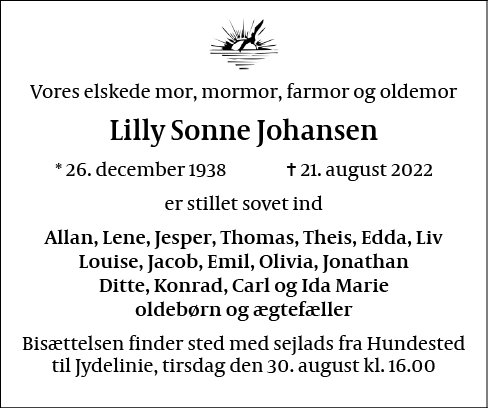 Vores elskede mor, mormor, farmor og oldemor

Lilly Sonne Johansen

* 26. december 1938 † 21. august 2022

er stillet sovet ind

Allan, Lene, Jesper, Thomas, Theis, Edda, Liv
Louise, Jacob, Emil, Olivia, Jonathan
Ditte, Konrad, Carl og Ida Marie
oldebørn og ægtefæller

Bisættelsen finder sted med sejlads fra Hundested til Jydelinie, tirsdag den 30. august kl. 16.00